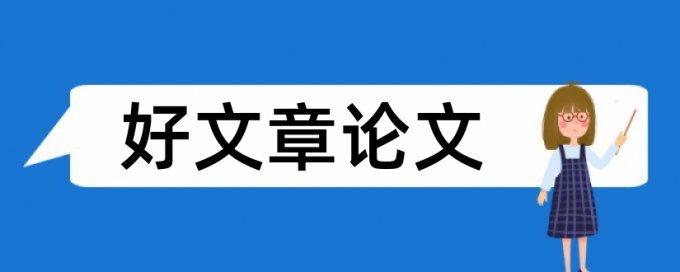 好文章论文